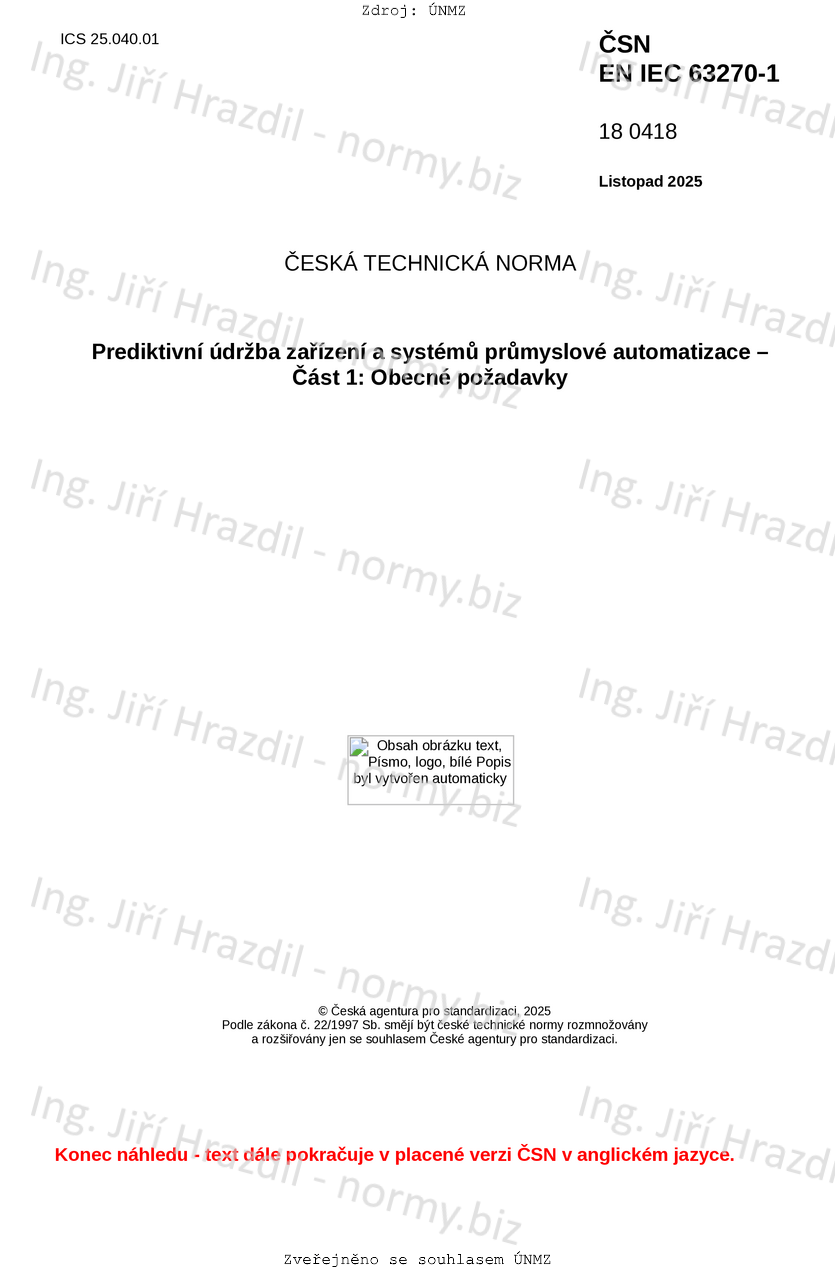 Zdroj: ÚNMZ

ICS 25.040.01

ČSN
EN IEC 63270-1

18 0418

Listopad 2025

ČESKÁ TECHNICKÁ NORMA

Prediktivní údržba zařízení a systémů průmyslové automatizace – Část 1: Obecné požadavky

Obsah obrázku text, Písmo, logo, bílé Popis byl vytvořen automaticky

© Česká agentura pro standardizaci, 2025
Podle zákona č. 22/1997 Sb. smějí být české technické normy rozmnožovány a rozšiřovány jen se souhlasem České agentury pro standardizaci.

Konec náhledu - text dále pokračuje v placené verzi ČSN v anglickém jazyce.

Zveřejněno se souhlasem ÚNMZ

Ing. Jiří Hrazdil - normy.biz